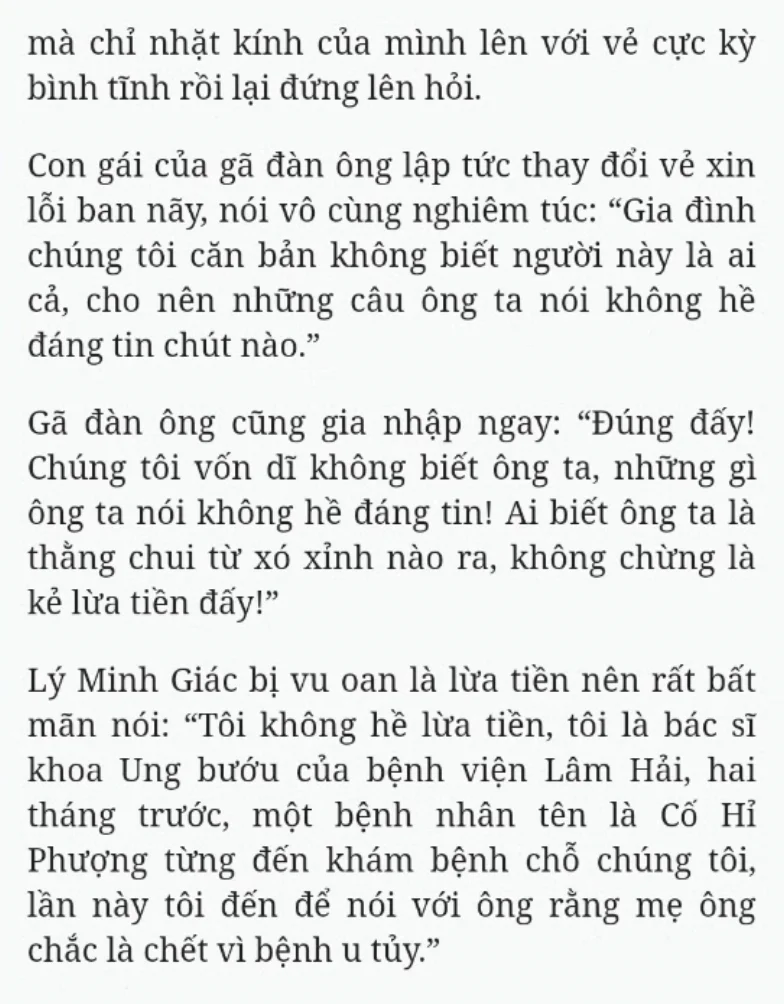 mà chỉ nhặt kính của mình lên với vẻ cực kỳ bình tĩnh rồi lại đứng lên hỏi.

Con gái của gã đàn ông lập tức thay đổi vẻ xin lỗi ban nãy, nói vô cùng nghiêm túc: “Gia đình chúng tôi căn bản không biết người này là ai cả, cho nên những câu ông ta nói không hề đáng tin chút nào.”

Gã đàn ông cũng gia nhập ngay: “Đúng đấy! Chúng tôi vốn dĩ không biết ông ta, những gì ông ta nói không hề đáng tin! Ai biết ông ta là thằng chui từ xó xỉnh nào ra, không chừng là kẻ lừa tiền đấy!”

Lý Minh Giác bị vu oan là lừa tiền nên rất bất mãn nói: “Tôi không hề lừa tiền, tôi là bác sĩ khoa Ung bướu của bệnh viện Lâm Hải, hai tháng trước, một bệnh nhân tên là Cố Hỉ Phượng từng đến khám bệnh chỗ chúng tôi, lần này tôi đến để nói với ông rằng mẹ ông chắc là chết vì bệnh u tủy.”